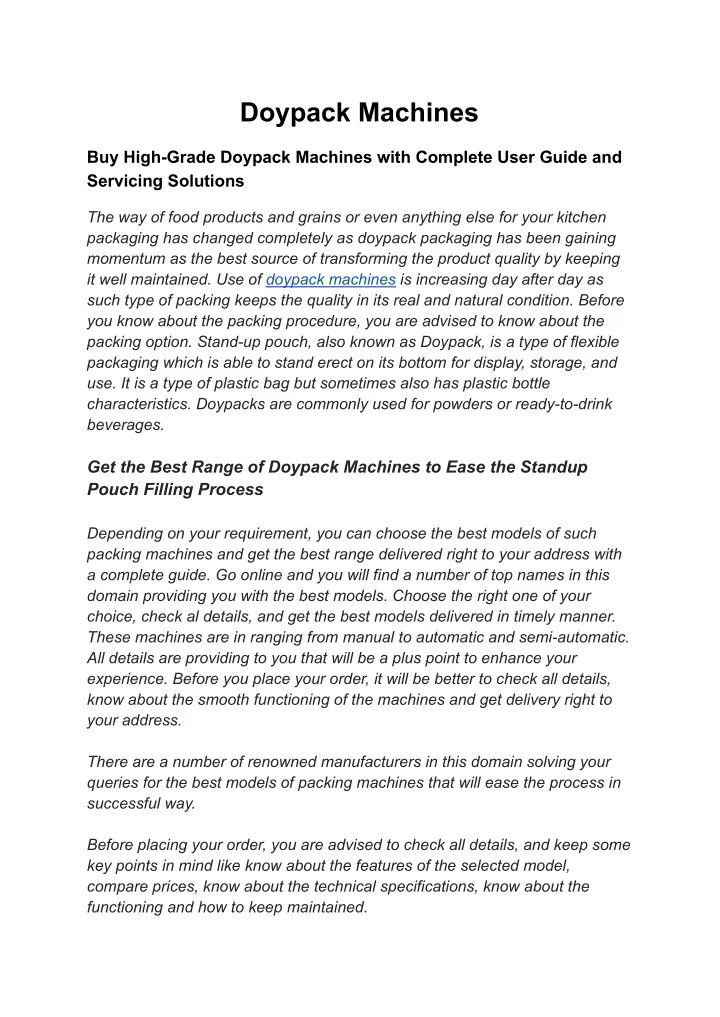 Doypack Machines

Buy High-Grade Doypack Machines with Complete User Guide and Servicing Solutions

The way of food products and grains or even anything else for your kitchen packaging has changed completely as doypack packaging has been gaining momentum as the best source of transforming the product quality by keeping it well maintained. Use of doypack machines is increasing day after day as such type of packing keeps the quality in its real and natural condition. Before you know about the packing procedure, you are advised to know about the packing option. Stand-up pouch, also known as Doypack, is a type of flexible packaging which is able to stand erect on its bottom for display, storage, and use. It is a type of plastic bag but sometimes also has plastic bottle characteristics. Doypacks are commonly used for powders or ready-to-drink beverages.

Get the Best Range of Doypack Machines to Ease the Standup Pouch Filling Process

Depending on your requirement, you can choose the best models of such packing machines and get the best range delivered right to your address with a complete guide. Go online and you will find a number of top names in this domain providing you with the best models. Choose the right one of your choice, check al details, and get the best models delivered in timely manner. These machines are in ranging from manual to automatic and semi-automatic. All details are providing to you that will be a plus point to enhance your experience. Before you place your order, it will be better to check all details, know about the smooth functioning of the machines and get delivery right to your address.

There are a number of renowned manufacturers in this domain solving your queries for the best models of packing machines that will ease the process in successful way.

Before placing your order, you are advised to check all details, and keep some key points in mind like know about the features of the selected model, compare prices, know about the technical specifications, know about the functioning and how to keep maintained.